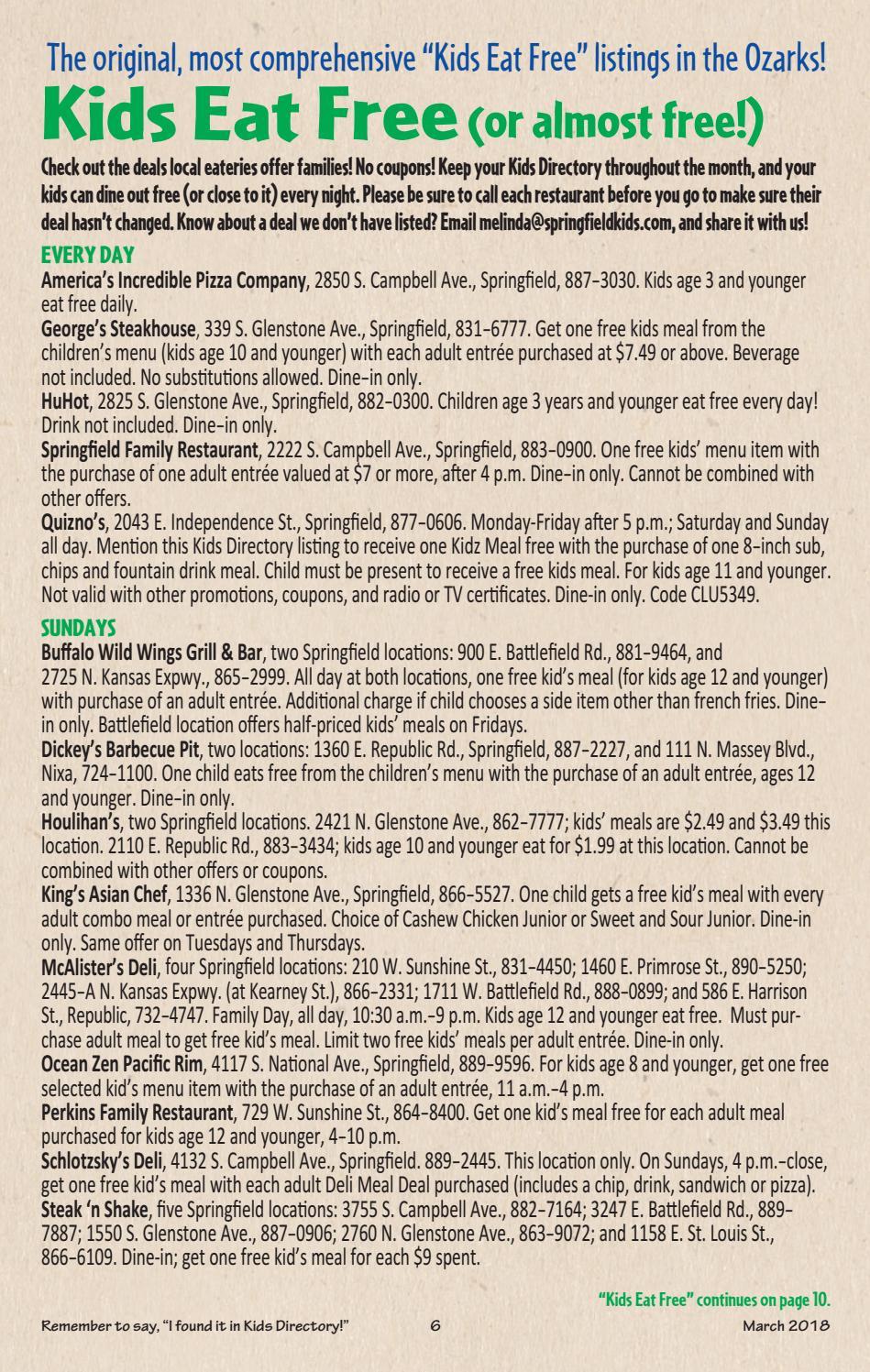 The original, most comprehensive "Kids Eat Free" listings in the Ozarks!

Kids Eat Free (or almost free!)

Check out the deals local eateries offer families! No coupons! Keep your Kids Directory throughout the month, and your kids can dine out free (or close to it) every night. Please be sure to call each restaurant before you go to make sure their deal hasn't changed. Know about a deal we don't have listed? Email melinda@springfieldkids.com, and share it with us!

EVERY DAY

America's Incredible Pizza Company, 2850 S. Campbell Ave., Springfield, 887-3030. Kids age 3 and younger eat free daily.

George's Steakhouse, 339 S. Glenstone Ave., Springfield, 831-6777. Get one free kids meal from the children's menu (kids age 10 and younger) with each adult entrée purchased at $7.49 or above. Beverage not included. No substitutions allowed. Dine-in only.

HuHot, 2825 S. Glenstone Ave., Springfield, 882-0300. Children age 3 years and younger eat free every day! Drink not included. Dine-in only.

Springfield Family Restaurant, 2222 S. Campbell Ave., Springfield, 883-0900. One free kids' menu item with the purchase of one adult entrée valued at $7 or more, after 4 p.m. Dine-in only. Cannot be combined with other offers.

Quizno's, 2043 E. Independence St., Springfield, 877-0606. Monday-Friday after 5 p.m.; Saturday and Sunday all day. Mention this Kids Directory listing to receive one Kidz Meal free with the purchase of one 8-inch sub, chips and fountain drink meal. Child must be present to receive a free kids meal. For kids age 11 and younger. Not valid with other promotions, coupons, and radio or TV certificates. Dine-in only. Code CLU5349.

SUNDAYS

Buffalo Wild Wings Grill & Bar, two Springfield locations: 900 E. Battlefield Rd., 881-9464, and 2725 N. Kansas Expwy., 865-2999. All day at both locations, one free kid's meal (for kids age 12 and younger) with purchase of an adult entrée. Additional charge if child chooses a side item other than french fries. Dine-in only. Battlefield location offers half-priced kids' meals on Fridays.

Dickey's Barbecue Pit, two locations: 1360 E. Republic Rd., Springfield, 887-2227, and 111 N. Massey Blvd., Nixa, 724-1100. One child eats free from the children's menu with the purchase of an adult entrée, ages 12 and younger. Dine-in only.

Houlihan's, two Springfield locations. 2421 N. Glenstone Ave., 862-7777; kids' meals are $2.49 and $3.49 this location. 2110 E. Republic Rd., 883-3434; kids age 10 and younger eat for $1.99 at this location. Cannot be combined with other offers or coupons.

King's Asian Chef, 1336 N. Glenstone Ave., Springfield, 866-5527. One child gets a free kid's meal with every adult combo meal or entrée purchased. Choice of Cashew Chicken Junior or Sweet and Sour Junior. Dine-in only. Same offer on Tuesdays and Thursdays.

McAlister's Deli, four Springfield locations: 210 W. Sunshine St., 831-4450; 1460 E. Primrose St., 890-5250; 2445-A N. Kansas Expwy. (at Kearney St.), 866-2331; 1711 W. Battlefield Rd., 888-0899; and 586 E. Harrison St., Republic, 732-4747. Family Day, all day, 10:30 a.m.-9 p.m. Kids age 12 and younger eat free. Must purchase adult meal to get free kid's meal. Limit two free kids' meals per adult entrée. Dine-in only.

Ocean Zen Pacific Rim, 4117 S. National Ave., Springfield, 889-9596. For kids age 8 and younger, get one free selected kid's menu item with the purchase of an adult entrée, 11 a.m.-4 p.m.

Perkins Family Restaurant, 729 W. Sunshine St., 864-8400. Get one kid's meal free for each adult meal purchased for kids age 12 and younger, 4-10 p.m.

Schlotzsky's Deli, 4132 S. Campbell Ave., Springfield. 889-2445. This location only. On Sundays, 4 p.m.-close, get one free kid's meal with each adult Deli Meal Deal purchased (includes a chip, drink, sandwich or pizza).

Steak 'n Shake, five Springfield locations: 3755 S. Campbell Ave., 882-7164; 3247 E. Battlefield Rd., 889-7887; 1550 S. Glenstone Ave., 887-0906; 2760 N. Glenstone Ave., 863-9072; and 1158 E. St. Louis St., 866-6109. Dine-in; get one free kid's meal for each $9 spent.

"Kids Eat Free" continues on page 10.

Remember to say, "I found it in Kids Directory!" 6 March 2018